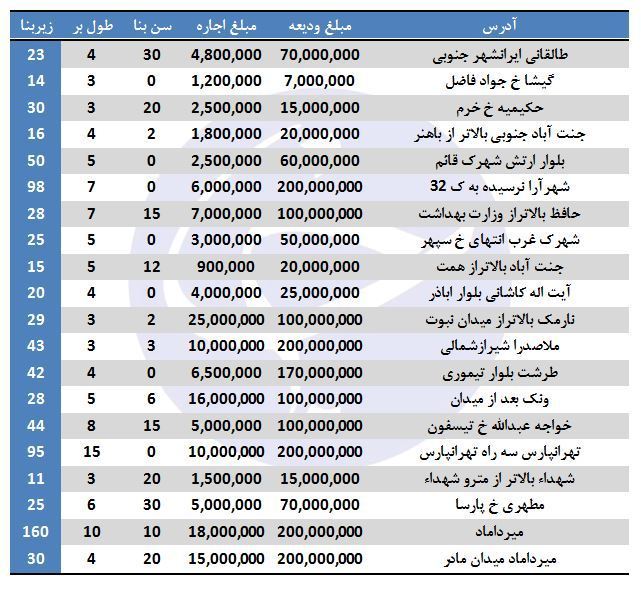 | آدرس | مبلغ ودیعه | مبلغ اجاره | سن بنا | طول بر | زیربنا |
|---|---|---|---|---|---|
| طالقانی ایرانشهر جنوبی | 70,000,000 | 4,800,000 | 30 | 4 | 23 |
| گیشا خ جواد فاضل | 7,000,000 | 1,200,000 | 0 | 3 | 14 |
| حکیمیه خ خرم | 15,000,000 | 2,500,000 | 20 | 3 | 30 |
| جنت آباد جنوبی بالاتر از باهنر | 20,000,000 | 1,800,000 | 2 | 4 | 16 |
| بلوار ارتش شهرک قائم | 60,000,000 | 2,500,000 | 0 | 5 | 50 |
| شهرآرا نرسیده به ک 32 | 200,000,000 | 6,000,000 | 0 | 7 | 98 |
| حافظ بالاتراز وزارت بهداشت | 100,000,000 | 7,000,000 | 15 | 7 | 28 |
| شهرک غرب انتهای خ سپهر | 50,000,000 | 3,000,000 | 0 | 5 | 25 |
| جنت آباد بالاتراز همت | 20,000,000 | 900,000 | 12 | 5 | 15 |
| آیت اله کاشانی بلوار اباذر | 25,000,000 | 4,000,000 | 0 | 4 | 20 |
| نارمک بالاتراز میدان نبوت | 100,000,000 | 25,000,000 | 2 | 3 | 29 |
| ملاصدرا شیرازشمالی | 200,000,000 | 10,000,000 | 3 | 3 | 43 |
| طرشت بلوار تیموری | 170,000,000 | 6,500,000 | 0 | 4 | 42 |
| ونک بعد از میدان | 100,000,000 | 16,000,000 | 6 | 5 | 28 |
| خواجه عبدالله خ تیسفون | 100,000,000 | 5,000,000 | 15 | 8 | 44 |
| تهرانپارس سه راه تهرانپارس | 200,000,000 | 10,000,000 | 0 | 15 | 95 |
| شهداء بالاتر از مترو شهداء | 15,000,000 | 1,500,000 | 20 | 3 | 11 |
| مطهری خ پارسا | 70,000,000 | 5,000,000 | 30 | 6 | 25 |
| میرداماد | 200,000,000 | 18,000,000 | 10 | 10 | 160 |
| میرداماد میدان مادر | 200,000,000 | 15,000,000 | 20 | 4 | 30 |